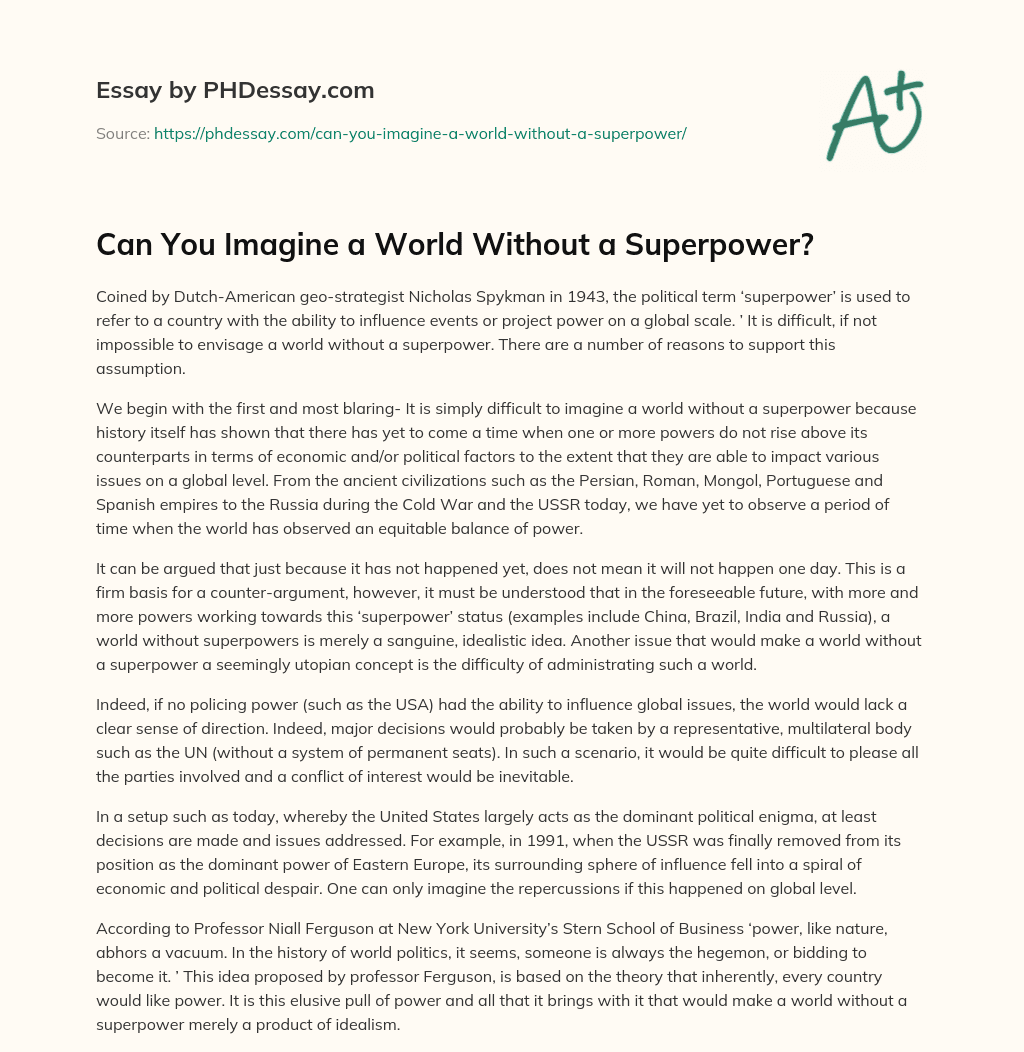 Essay by PHDessay.com

Source: https://phdessay.com/can-you-imagine-a-world-without-a-superpower/

A+

Can You Imagine a World Without a Superpower?

Coined by Dutch-American geo-strategist Nicholas Spykman in 1943, the political term ‘superpower’ is used to refer to a country with the ability to influence events or project power on a global scale. ’ It is difficult, if not impossible to envisage a world without a superpower. There are a number of reasons to support this assumption.

We begin with the first and most blaring- It is simply difficult to imagine a world without a superpower because history itself has shown that there has yet to come a time when one or more powers do not rise above its counterparts in terms of economic and/or political factors to the extent that they are able to impact various issues on a global level. From the ancient civilizations such as the Persian, Roman, Mongol, Portuguese and Spanish empires to the Russia during the Cold War and the USSR today, we have yet to observe a period of time when the world has observed an equitable balance of power.

It can be argued that just because it has not happened yet, does not mean it will not happen one day. This is a firm basis for a counter-argument, however, it must be understood that in the foreseeable future, with more and more powers working towards this ‘superpower’ status (examples include China, Brazil, India and Russia), a world without superpowers is merely a sanguine, idealistic idea. Another issue that would make a world without a superpower a seemingly utopian concept is the difficulty of administrating such a world.

Indeed, if no policing power (such as the USA) had the ability to influence global issues, the world would lack a clear sense of direction. Indeed, major decisions would probably be taken by a representative, multilateral body such as the UN (without a system of permanent seats). In such a scenario, it would be quite difficult to please all the parties involved and a conflict of interest would be inevitable.

In a setup such as today, whereby the United States largely acts as the dominant political enigma, at least decisions are made and issues addressed. For example, in 1991, when the USSR was finally removed from its position as the dominant power of Eastern Europe, its surrounding sphere of influence fell into a spiral of economic and political despair. One can only imagine the repercussions if this happened on global level.

According to Professor Niall Ferguson at New York University’s Stern School of Business ‘power, like nature, abhors a vacuum. In the history of world politics, it seems, someone is always the hegemon, or bidding to become it. ’ This idea proposed by professor Ferguson, is based on the theory that inherently, every country would like power. It is this elusive pull of power and all that it brings with it that would make a world without a superpower merely a product of idealism.